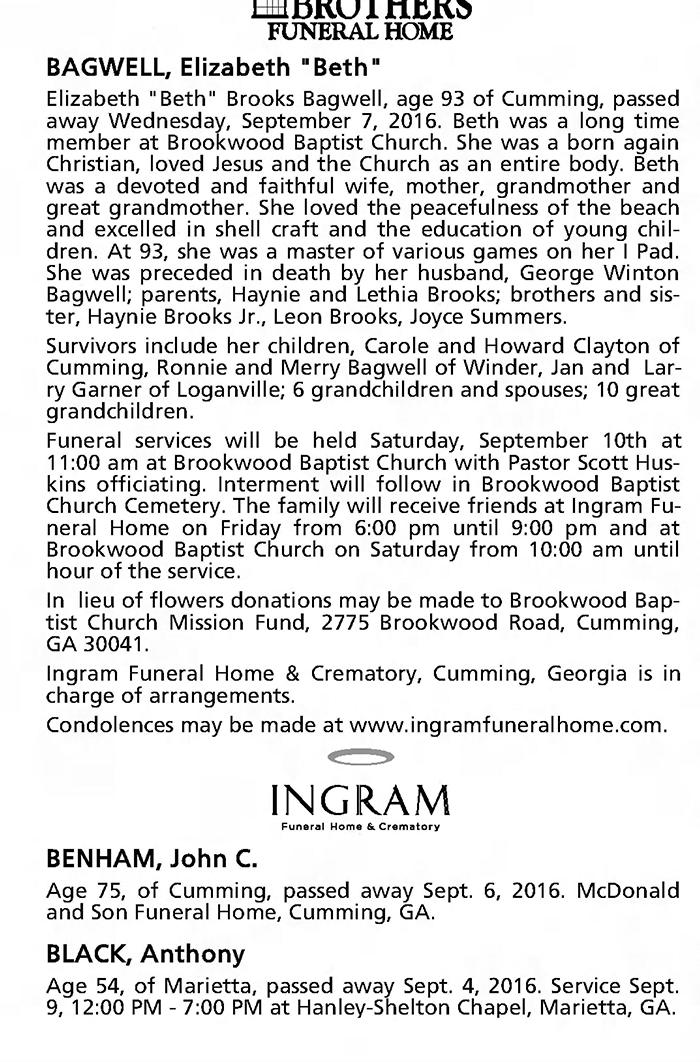 BROTHERS
FUNERAL HOME

BAGWELL, Elizabeth "Beth"

Elizabeth "Beth" Brooks Bagwell, age 93 of Cumming, passed away Wednesday, September 7, 2016. Beth was a long time member at Brookwood Baptist Church. She was a born again Christian, loved Jesus and the Church as an entire body. Beth was a devoted and faithful wife, mother, grandmother and great grandmother. She loved the peacefulness of the beach and excelled in shell craft and the education of young children. At 93, she was a master of various games on her I Pad. She was preceded in death by her husband, George Winton Bagwell; parents, Haynie and Lethia Brooks; brothers and sister, Haynie Brooks Jr., Leon Brooks, Joyce Summers.

Survivors include her children, Carole and Howard Clayton of Cumming, Ronnie and Merry Bagwell of Winder, Jan and Larry Garner of Loganville; 6 grandchildren and spouses; 10 great grandchildren.

Funeral services will be held Saturday, September 10th at 11:00 am at Brookwood Baptist Church with Pastor Scott Huskins officiating. Interment will follow in Brookwood Baptist Church Cemetery. The family will receive friends at Ingram Funeral Home on Friday from 6:00 pm until 9:00 pm and at Brookwood Baptist Church on Saturday from 10:00 am until hour of the service.

In lieu of flowers donations may be made to Brookwood Baptist Church Mission Fund, 2775 Brookwood Road, Cumming, GA 30041.

Ingram Funeral Home & Crematory, Cumming, Georgia is in charge of arrangements.

Condolences may be made at www.ingramfuneralhome.com.

INGRAM
Funeral Home & Crematory

BENHAM, John C.

Age 75, of Cumming, passed away Sept. 6, 2016. McDonald and Son Funeral Home, Cumming, GA.

BLACK, Anthony

Age 54, of Marietta, passed away Sept. 4, 2016. Service Sept. 9, 12:00 PM - 7:00 PM at Hanley-Shelton Chapel, Marietta, GA.